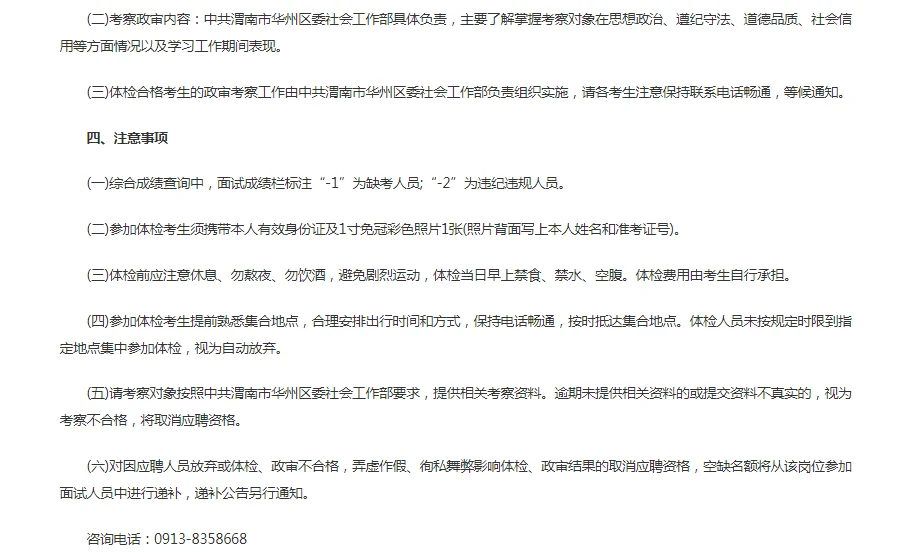 (二)考察政审内容：中共渭南市华州区委社会工作部具体负责，主要了解掌握考察对象在思想政治、遵纪守法、道德品质、社会信用等方面情况以及学习工作期间表现。

(三)体检合格考生的政审考察工作由中共渭南市华州区委社会工作部负责组织实施，请各考生注意保持联系电话畅通，等候通知。

四、注意事项

(一)综合成绩查询中，面试成绩栏标注“-1”为缺考人员;“-2”为违纪违规人员。

(二)参加体检考生须携带本人有效身份证及1寸免冠彩色照片1张(照片背面写上本人姓名和准考证号)。

(三)体检前应注意休息、勿熬夜、勿饮酒，避免剧烈运动，体检当日早上禁食、禁水、空腹。体检费用由考生自行承担。

(四)参加体检考生提前熟悉集合地点，合理安排出行时间和方式，保持电话畅通，按时抵达集合地点。体检人员未按规定时限到指定地点集中参加体检，视为自动放弃。

(五)请考察对象按照中共渭南市华州区委社会工作部要求，提供相关考察资料。逾期未提供相关资料的或提交资料不真实的，视为考察不合格，将取消应聘资格。

(六)对因应聘人员放弃或体检、政审不合格，弄虚作假、徇私舞弊影响体检、政审结果的取消应聘资格，空缺名额将从该岗位参加面试人员中进行递补，递补公告另行通知。

咨询电话：0913-8358668